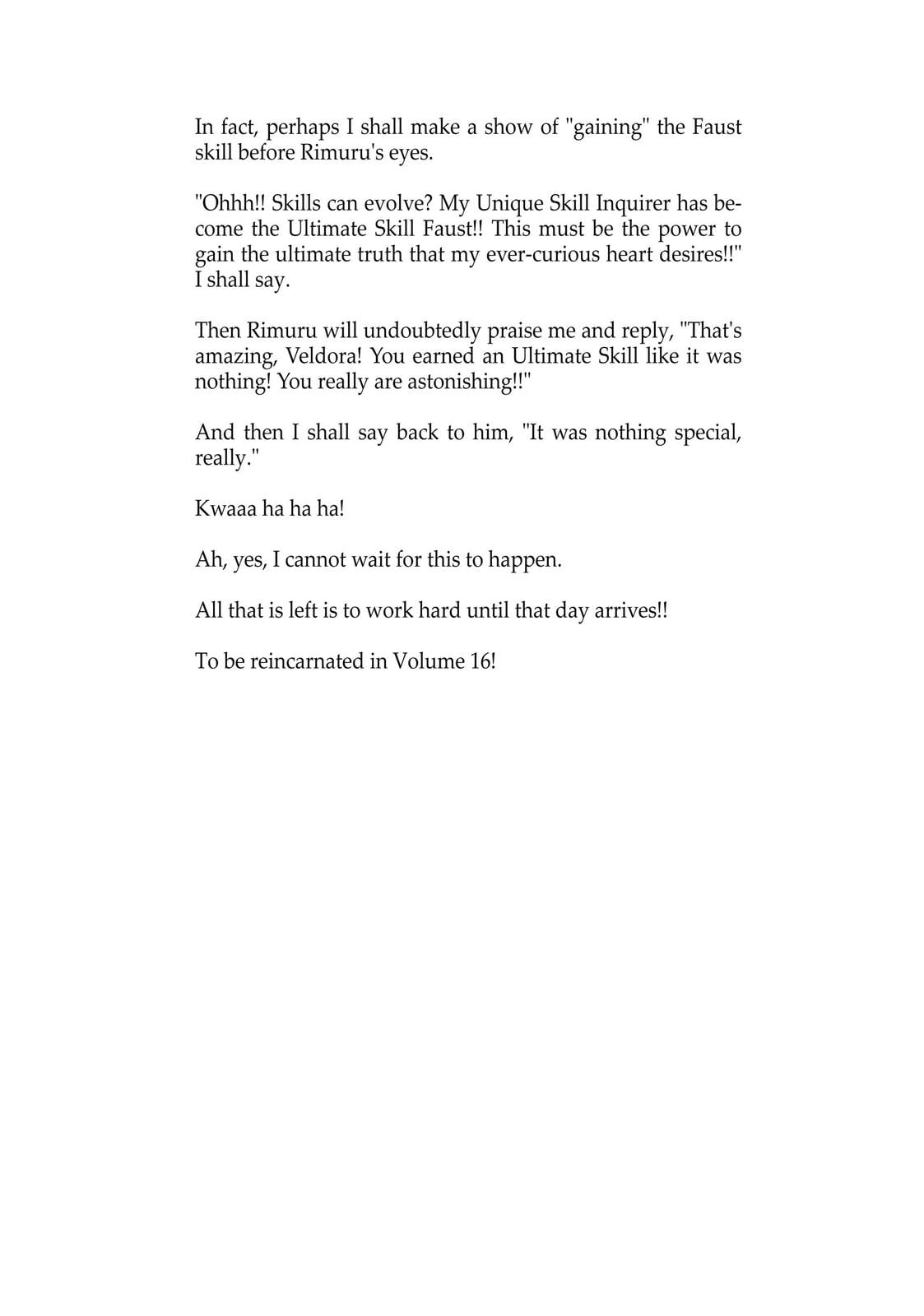 In fact, perhaps I shall make a show of "gaining" the Faust skill before Rimuru's eyes.

"Ohhh!! Skills can evolve? My Unique Skill Inquirer has become the Ultimate Skill Faust!! This must be the power to gain the ultimate truth that my ever-curious heart desires!!" I shall say.

Then Rimuru will undoubtedly praise me and reply, "That's amazing, Veldora! You earned an Ultimate Skill like it was nothing! You really are astonishing!!"

And then I shall say back to him, "It was nothing special, really."

Kwaaa ha ha ha!

Ah, yes, I cannot wait for this to happen.

All that is left is to work hard until that day arrives!!

To be reincarnated in Volume 16!